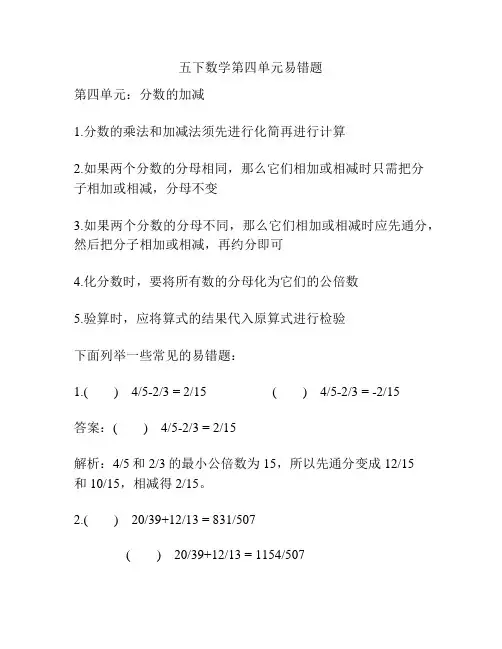 五下数学第四单元易错题

第四单元：分数的加减

1.分数的乘法和加减法须先进行化简再进行计算

2.如果两个分数的分母相同，那么它们相加或相减时只需把分子相加或相减，分母不变

3.如果两个分数的分母不同，那么它们相加或相减时应先通分，然后把分子相加或相减，再约分即可

4.化分数时，要将所有数的分母化为它们的公倍数

5.验算时，应将算式的结果代入原算式进行检验

下面列举一些常见的易错题：

1.(　　)　4/5-2/3 = 2/15　　　　(　　)　4/5-2/3 = -2/15

答案：(　　)　4/5-2/3 = 2/15

解析：4/5 和 2/3 的最小公倍数为 15，所以先通分变成 12/15 和 10/15，相减得 2/15。

2.(　　)　20/39+12/13 = 831/507

(　　)　20/39+12/13 = 1154/507